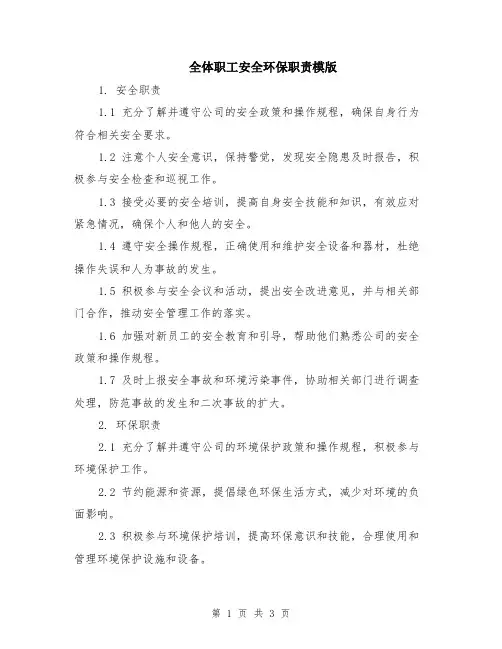 全体职工安全环保职责模版

1. 安全职责

1.1 充分了解并遵守公司的安全政策和操作规程，确保自身行为符合相关安全要求。

1.2 注意个人安全意识，保持警觉，发现安全隐患及时报告，积极参与安全检查和巡视工作。

1.3 接受必要的安全培训，提高自身安全技能和知识，有效应对紧急情况，确保个人和他人的安全。

1.4 遵守安全操作规程，正确使用和维护安全设备和器材，杜绝操作失误和人为事故的发生。

1.5 积极参与安全会议和活动，提出安全改进意见，并与相关部门合作，推动安全管理工作的落实。

1.6 加强对新员工的安全教育和引导，帮助他们熟悉公司的安全政策和操作规程。

1.7 及时上报安全事故和环境污染事件，协助相关部门进行调查处理，防范事故的发生和二次事故的扩大。

2. 环保职责

2.1 充分了解并遵守公司的环境保护政策和操作规程，积极参与环境保护工作。

2.2 节约能源和资源，提倡绿色环保生活方式，减少对环境的负面影响。

2.3 积极参与环境保护培训，提高环保意识和技能，合理使用和管理环境保护设施和设备。

第 1 页 共 3 页